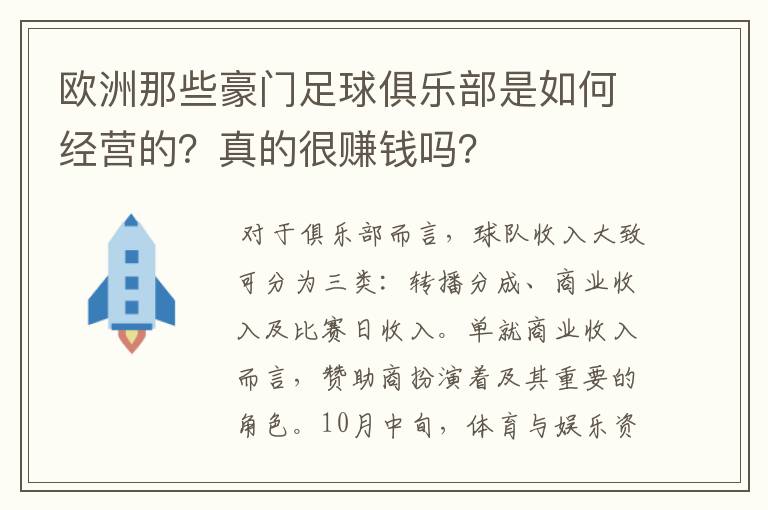 欧洲那些豪门足球俱乐部是如何经营的？真的很赚钱吗？

对于俱乐部而言，球队收入大致可分为三类：转播分成、商业收入及比赛日收入。单就商业收入而言，赞助商扮演着及其重要的角色。10月中旬，体育与娱乐资